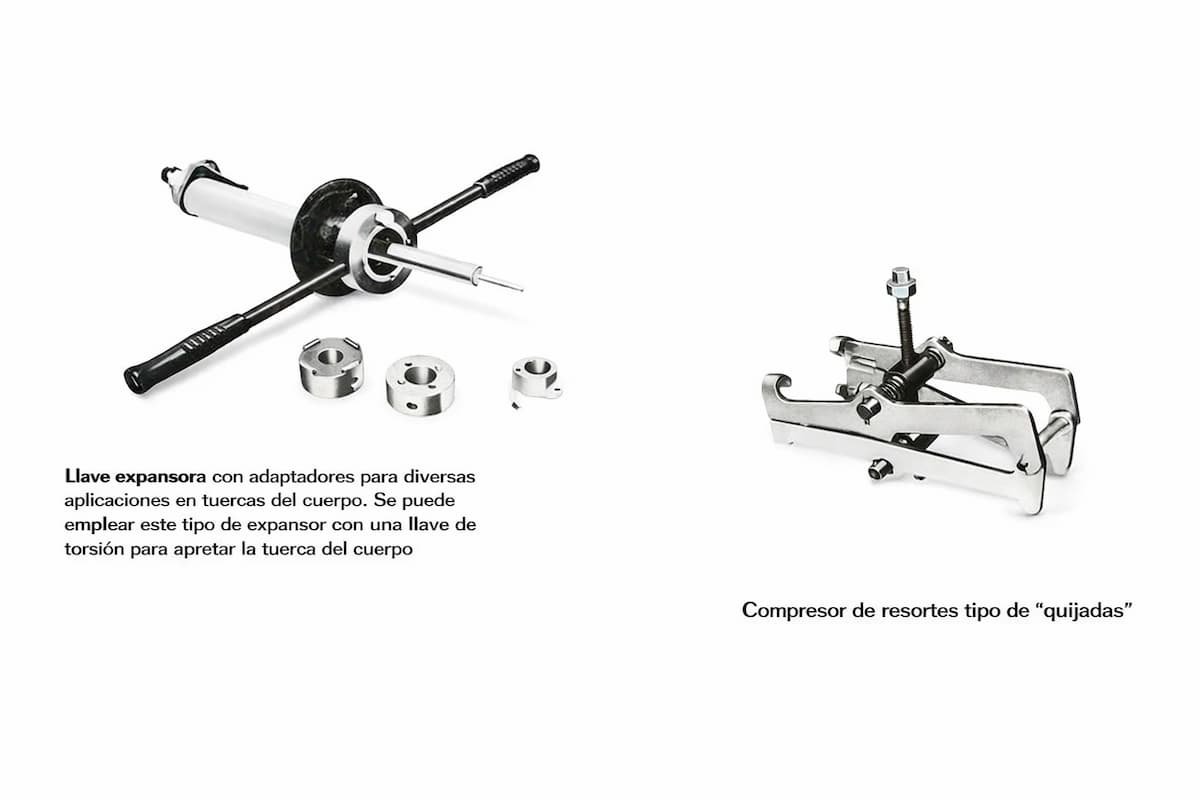 Llave expansora con adaptadores para diversas aplicaciones en tuercas del cuerpo. Se puede emplear este tipo de expansor con una llave de torsión para apretar la tuerca del cuerpo

Compresor de resortes tipo de “quijadas”